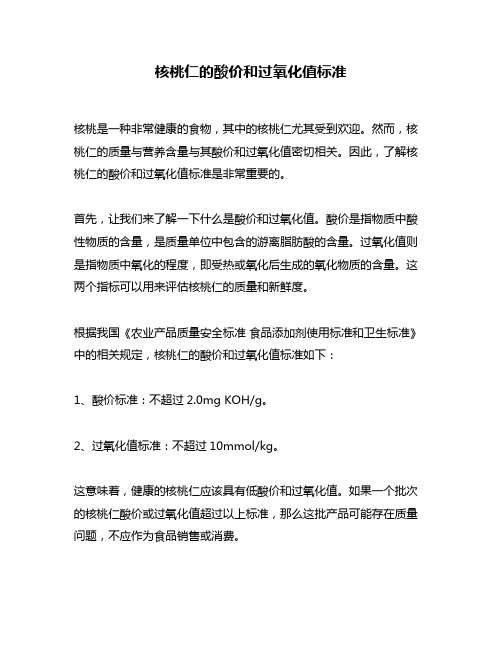 核桃仁的酸价和过氧化值标准

核桃是一种非常健康的食物，其中的核桃仁尤其受到欢迎。然而，核桃仁的质量与营养含量与其酸价和过氧化值密切相关。因此，了解核桃仁的酸价和过氧化值标准是非常重要的。

首先，让我们来了解一下什么是酸价和过氧化值。酸价是指物质中酸性物质的含量，是质量单位中包含的游离脂肪酸的含量。过氧化值则是指物质中氧化的程度，即受热或氧化后生成的氧化物质的含量。这两个指标可以用来评估核桃仁的质量和新鲜度。

根据我国《农业产品质量安全标准 食品添加剂使用标准和卫生标准》中的相关规定，核桃仁的酸价和过氧化值标准如下：

1、酸价标准：不超过 2.0mg KOH/g。

2、过氧化值标准：不超过 10mmol/kg。

这意味着，健康的核桃仁应该具有低酸价和过氧化值。如果一个批次的核桃仁酸价或过氧化值超过以上标准，那么这批产品可能存在质量问题，不应作为食品销售或消费。